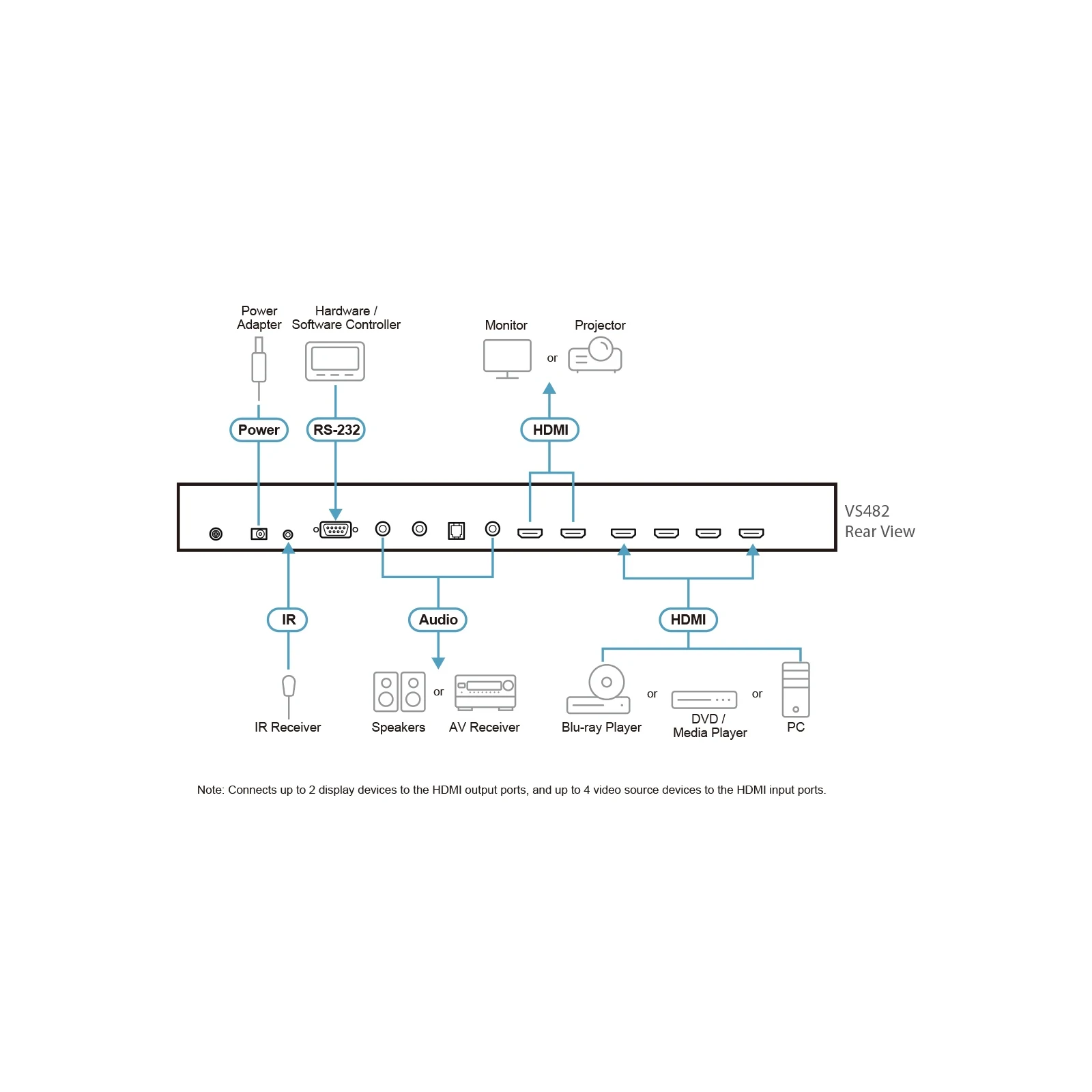 Power Adapter

Hardware / Software Controller

Monitor

or

Projector

Power

RS-232

HDMI

VS482
Rear View

IR

Audio

HDMI

IR Receiver

Speakers

or

AV Receiver

Blu-ray Player

or

DVD / Media Player

or

PC

Note: Connects up to 2 display devices to the HDMI output ports, and up to 4 video source devices to the HDMI input ports.